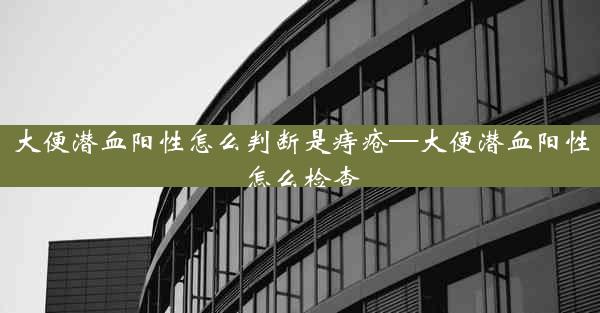 大便潜血阳性怎么判断是痔疮—大便潜血阳性怎么检查